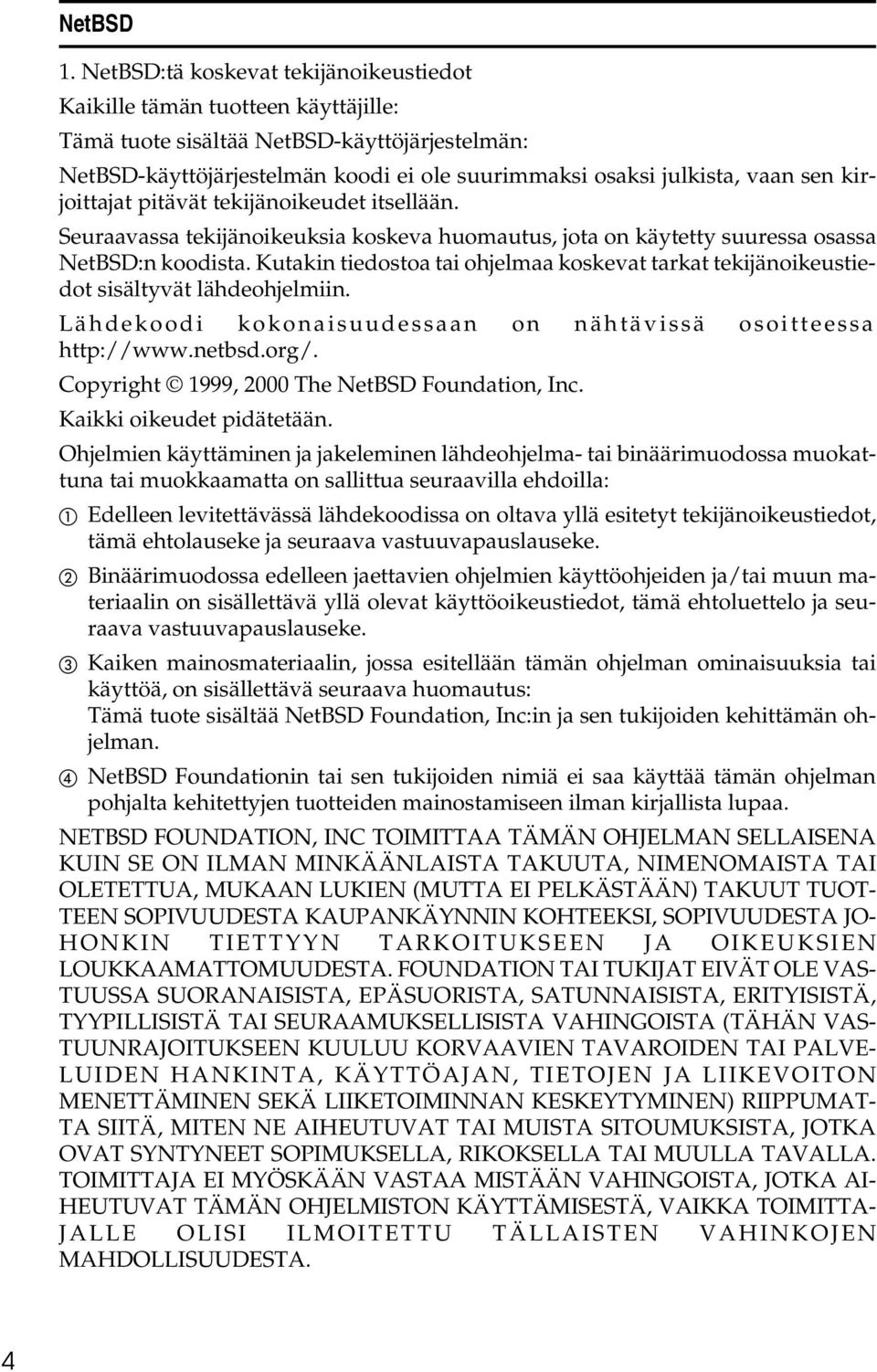 NetBSD

1. NetBSD:tä koskevat tekijänoikeustiedot

Kaikille tämän tuotteen käyttäjille:

Tämä tuote sisältää NetBSD-käyttöjärjestelmän:

NetBSD-käyttöjärjestelmän koodi ei ole suurimmaksi osaksi julkista, vaan sen kirjoittajat pitävät tekijänoikeudet itsellään.

Seuraavassa tekijänoikeuksia koskeva huomautus, jota on käytetty suuressa osassa NetBSD:n koodista. Kutakin tiedostoa tai ohjelmaa koskevat tarkat tekijänoikeustiedot sisältyvät lähdeohjelmiin.

Lähdekoodi kokonaisuudessaan on nähtävissä osoitteessa http://www.netbsd.org/.

Copyright © 1999, 2000 The NetBSD Foundation, Inc.

Kaikki oikeudet pidätetään.

Ohjelmien käyttäminen ja jakeleminen lähdeohjelma- tai binäärimuodossa muokattuna tai muokkaamatta on sallittua seuraavilla ehdoilla:

① Edelleen levitettävässä lähdekoodissa on oltava yllä esitetyt tekijänoikeustiedot, tämä ehtolauseke ja seuraava vastuuvapauslauseke.

② Binäärimuodossa edelleen jaettavien ohjelmien käyttöohjeiden ja/tai muun materiaalin on sisällettävä yllä olevat käyttöoikeustiedot, tämä ehtoluettelo ja seuraava vastuuvapauslauseke.

③ Kaiken mainosmateriaalin, jossa esitellään tämän ohjelman ominaisuuksia tai käyttöä, on sisällettävä seuraava huomautus:
Tämä tuote sisältää NetBSD Foundation, Inc:in ja sen tukijoiden kehittämän ohjelman.

④ NetBSD Foundationin tai sen tukijoiden nimiä ei saa käyttää tämän ohjelman pohjalta kehitettyjen tuotteiden mainostamiseen ilman kirjallista lupaa.

NETBSD FOUNDATION, INC TOIMITTAA TÄMÄN OHJELMAN SELLAISENA KUIN SE ON ILMAN MINKÄÄNLAISTA TAKUUTA, NIMENOMAISTA TAI OLETETTUA, MUKAAN LUKIEN (MUTTA EI PELKÄSTÄÄN) TAKUUT TUOTTEEN SOPIVUUDESTA KAUPANKÄYNNIN KOHTEEKSI, SOPIVUUDESTA JOHONKIN TIETTYYN TARKOITUKSEEN JA OIKEUKSIEN LOUKKAAMATTOMUUDESTA. FOUNDATION TAI TUKIJAT EIVÄT OLE VASTUUSSA SUORANAISISTA, EPÄSUORISTA, SATUNNAISISTA, ERITYISISTÄ, TYYPILLISISTÄ TAI SEURAAMUKSELLISISTA VAHINGOISTA (TÄHÄN VASTUUNRAJOITUKSEEN KUULUU KORVAAVIEN TAVAROIDEN TAI PALVELUIDEN HANKINTA, KÄYTTÖAJAN, TIETOJEN JA LIIKEVOITON MENETTÄMINEN SEKÄ LIIKETOIMINNAN KESKEYTYMINEN) RIIPPUMATTA SIITÄ, MITEN NE AIHEUTUVAT TAI MUISTA SITOUMUKSISTA, JOTKA OVAT SYNTYNEET SOPIMUKSELLA, RIKOKSELLA TAI MUULLA TAVALLA. TOIMITTAJA EI MYÖSKÄÄN VASTAA MISTÄÄN VAHINGOISTA, JOTKA AIHEUTUVAT TÄMÄN OHJELMISTON KÄYTTÄMISESTÄ, VAIKKA TOIMITTAJALLE OLISI ILMOITETTU TÄLLAISTEN VAHINKOJEN MAHDOLLISUUDESTA.

4